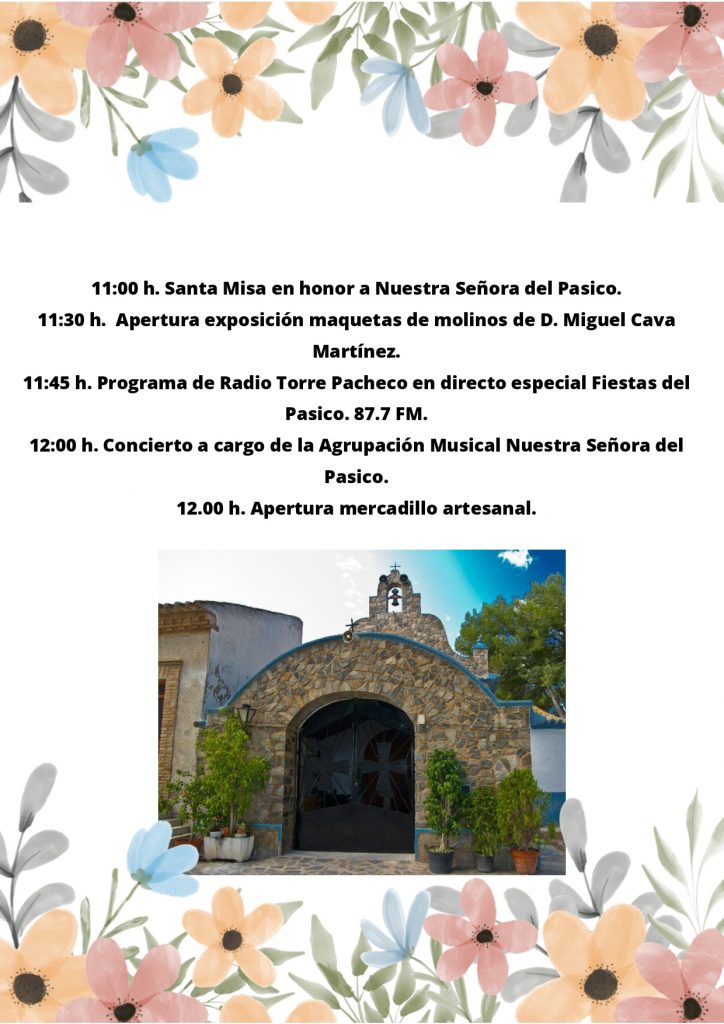 11:00 h. Santa Misa en honor a Nuestra Señora del Pasico.

11:30 h. Apertura exposición maquetas de molinos de D. Miguel Cava Martínez.

11:45 h. Programa de Radio Torre Pacheco en directo especial Fiestas del Pasico. 87.7 FM.

12:00 h. Concierto a cargo de la Agrupación Musical Nuestra Señora del Pasico.

12.00 h. Apertura mercadillo artesanal.